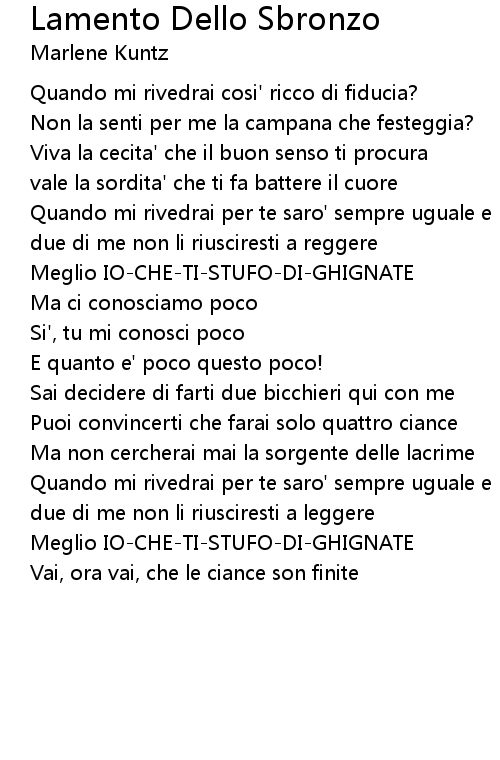 Lamento Dello Sbronzo
Marlene Kuntz

Quando mi rivedrai cosi' ricco di fiducia?
Non la senti per me la campana che festeggia?
Viva la cecita' che il buon senso ti procura
vale la sordita' che ti fa battere il cuore
Quando mi rivedrai per te saro' sempre uguale e
due di me non li riusciresti a reggere
Meglio IO-CHE-TI-STUFO-DI-GHIGNATE
Ma ci conosciamo poco
Si', tu mi conosci poco
E quanto e' poco questo poco!
Sai decidere di farti due bicchieri qui con me
Puoi convincerti che farai solo quattro ciance
Ma non cercherai mai la sorgente delle lacrime
Quando mi rivedrai per te saro' sempre uguale e
due di me non li riusciresti a leggere
Meglio IO-CHE-TI-STUFO-DI-GHIGNATE
Vai, ora vai, che le ciance son finite